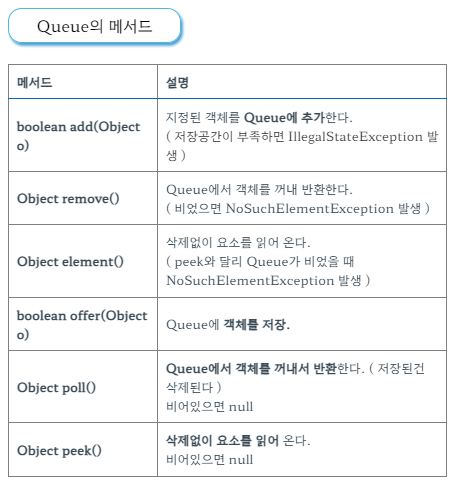 Queue의 메서드

| 메서드 | 설명 |
|---|---|
| boolean add(Object o) | 지정된 객체를 Queue에 추가한다. ( 저장공간이 부족하면 IllegalStateException 발생 ) |
| Object remove() | Queue에서 객체를 꺼내 반환한다. ( 비었으면 NoSuchElementException 발생 ) |
| Object element() | 삭제없이 요소를 읽어 온다. ( peek와 달리 Queue가 비었을 때 NoSuchElementException 발생 ) |
| boolean offer(Object o) | Queue에 객체를 저장. |
| Object poll() | Queue에서 객체를 꺼내서 반환한다. ( 저장된건 삭제된다 ) 비어있으면 null |
| Object peek() | 삭제없이 요소를 읽어 온다. 비어있으면 null |